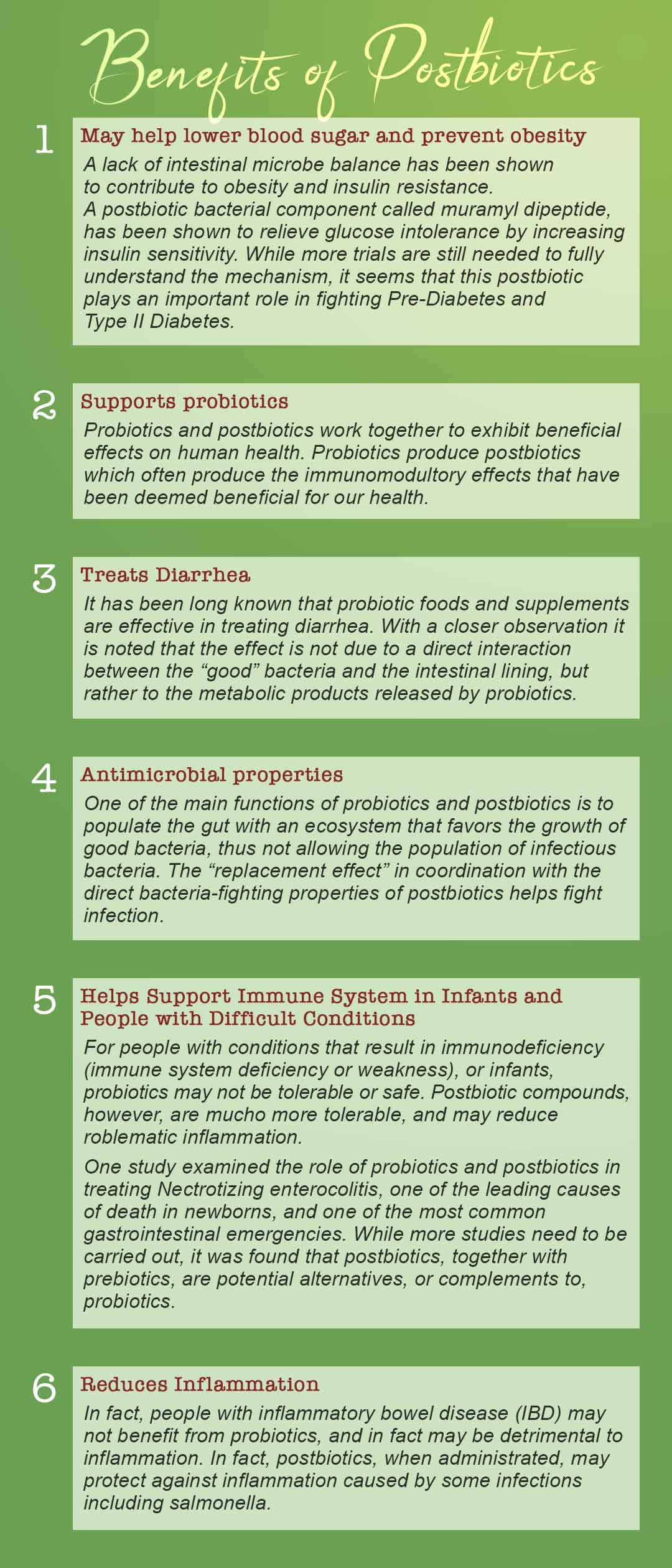 Benefits of Postbiotics

1

May help lower blood sugar and prevent obesity

A lack of intestinal microbe balance has been shown to contribute to obesity and insulin resistance.

A postbiotic bacterial component called muramyl dipeptide, has been shown to relieve glucose intolerance by increasing insulin sensitivity. While more trials are still needed to fully understand the mechanism, it seems that this postbiotic plays an important role in fighting Pre-Diabetes and Type II Diabetes.

2

Supports probiotics

Probiotics and postbiotics work together to exhibit beneficial effects on human health. Probiotics produce postbiotics which often produce the immunomodultory effects that have been deemed beneficial for our health.

3

Treats Diarrhea

It has been long known that probiotic foods and supplements are effective in treating diarrhea. With a closer observation it is noted that the effect is not due to a direct interaction between the "good" bacteria and the intestinal lining, but rather to the metabolic products released by probiotics.

4

Antimicrobial properties

One of the main functions of probiotics and postbiotics is to populate the gut with an ecosystem that favors the growth of good bacteria, thus not allowing the population of infectious bacteria. The "replacement effect" in coordination with the direct bacteria-fighting properties of postbiotics helps fight infection.

5

Helps Support Immune System in Infants and People with Difficult Conditions

For people with conditions that result in immunodeficiency (immune system deficiency or weakness), or infants, probiotics may not be tolerable or safe. Postbiotic compounds, however, are mucho more tolerable, and may reduce roblematic inflammation.

One study examined the role of probiotics and postbiotics in treating Nectrotizing enterocolitis, one of the leading causes of death in newborns, and one of the most common gastrointestinal emergencies. While more studies need to be carried out, it was found that postbiotics, together with prebiotics, are potential alternatives, or complements to, probiotics.

6

Reduces Inflammation

In fact, people with inflammatory bowel disease (IBD) may not benefit from probiotics, and in fact may be detrimental to inflammation. In fact, postbiotics, when administrated, may protect against inflammation caused by some infections including salmonella.